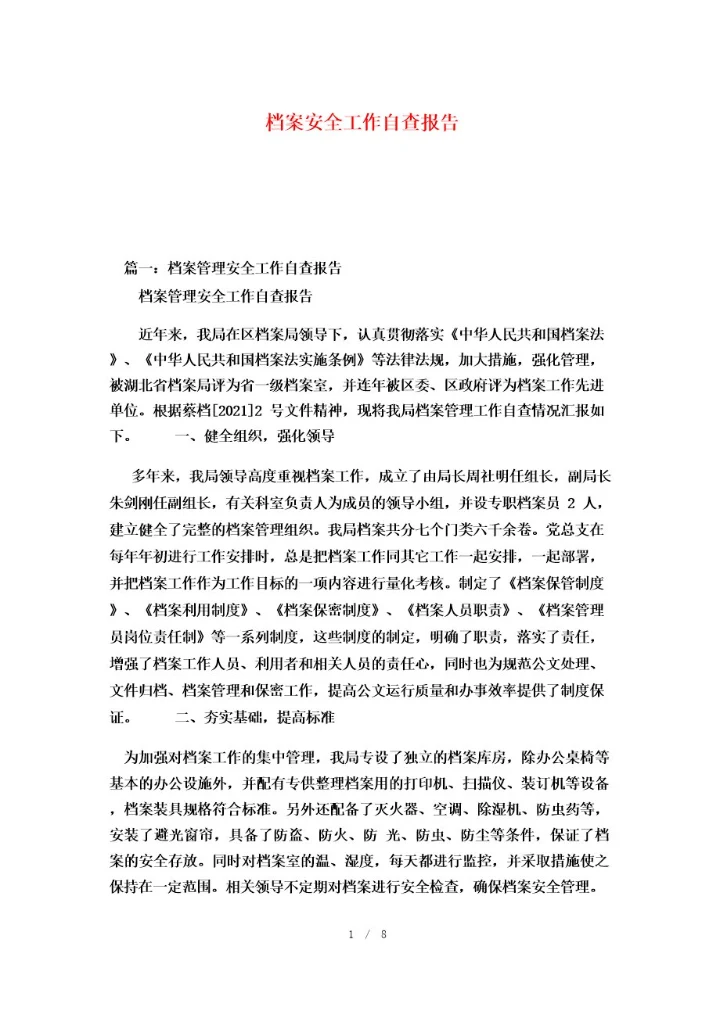 档案安全工作自查报告

篇一：档案管理安全工作自查报告

档案管理安全工作自查报告

近年来，我局在区档案局领导下，认真贯彻落实《中华人民共和国档案法》、《中华人民共和国档案法实施条例》等法律法规，加大措施，强化管理，被湖北省档案局评为省一级档案室，并连年被区委、区政府评为档案工作先进单位。根据蔡档[2021]2 号文件精神，现将我局档案管理工作自查情况汇报如下。　　一、健全组织，强化领导

多年来，我局领导高度重视档案工作，成立了由局长周社明任组长，副局长朱剑刚任副组长，有关科室负责人为成员的领导小组，并设专职档案员 2 人，建立健全了完整的档案管理组织。我局档案共分七个门类六千余卷。党总支在每年年初进行工作安排时，总是把档案工作同其它工作一起安排，一起部署，并把档案工作作为工作目标的一项内容进行量化考核。制定了《档案保管制度》、《档案利用制度》、《档案保密制度》、《档案人员职责》、《档案管理员岗位责任制》等一系列制度，这些制度的制定，明确了职责，落实了责任，增强了档案工作人员、利用者和相关人员的责任心，同时也为规范公文处理、文件归档、档案管理和保密工作，提高公文运行质量和办事效率提供了制度保证。　　二、夯实基础，提高标准

为加强对档案工作的集中管理，我局专设了独立的档案库房，除办公桌椅等基本的办公设施外，并配有专供整理档案用的打印机、扫描仪、装订机等设备，档案装具规格符合标准。另外还配备了灭火器、空调、除湿机、防虫药等，安装了避光窗帘，具备了防盗、防火、防 光、防虫、防尘等条件，保证了档案的安全存放。同时对档案室的温、湿度，每天都进行监控，并采取措施使之保持在一定范围。相关领导不定期对档案进行安全检查，确保档案安全管理。

1 / 8